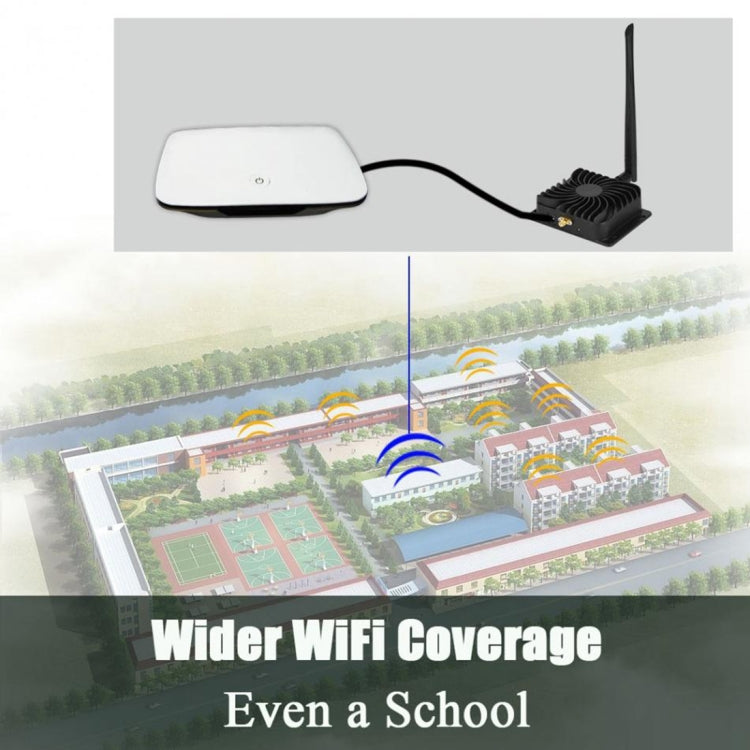 Wider WiFi Coverage

Even a School